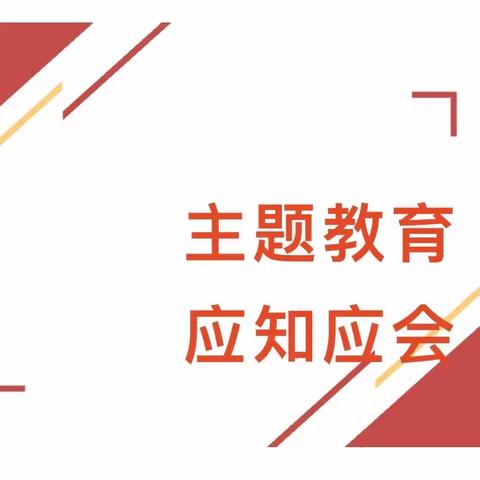 主题教育
应知应会